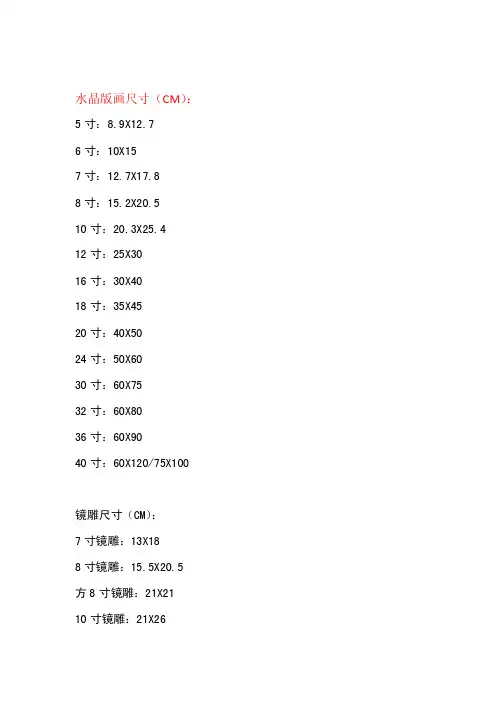 水晶版画尺寸（CM）：

5 寸：8.9X12.7

6 寸：10X15

7 寸：12.7X17.8

8 寸：15.2X20.5

10 寸：20.3X25.4

12 寸：25X30

16 寸：30X40

18 寸：35X45

20 寸：40X50

24 寸：50X60

30 寸：60X75

32 寸：60X80

36 寸：60X90

40 寸：60X120/75X100

镜雕尺寸（CM）：

7 寸镜雕：13X18

8 寸镜雕：15.5X20.5

方 8 寸镜雕：21X21

10 寸镜雕：21X26